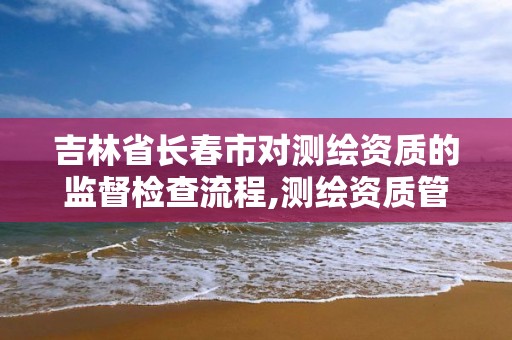 吉林省长春市对测绘资质的监督检查流程,测绘资质管